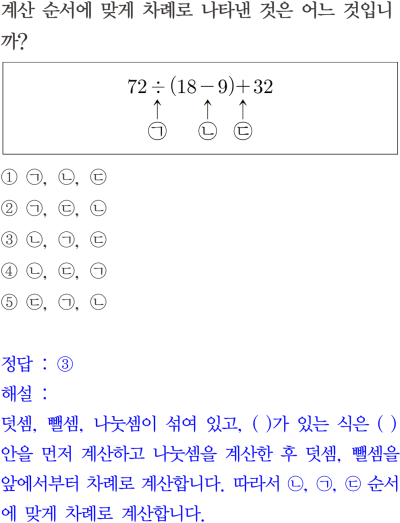 계산 순서에 맞게 차례로 나타낸 것은 어느 것입니까?

$72 \div (18-9)+32$
↑ ↑ ↑
㉠ ㉡ ㉢

① ㉠, ㉡, ㉢
② ㉠, ㉢, ㉡
③ ㉡, ㉠, ㉢
④ ㉡, ㉢, ㉠
⑤ ㉢, ㉠, ㉡

정답 : ③
해설 :
덧셈, 뺄셈, 나눗셈이 섞여 있고, ( )가 있는 식은 ( ) 안을 먼저 계산하고 나눗셈을 계산한 후 덧셈, 뺄셈을 앞에서부터 차례로 계산합니다. 따라서 ㉡, ㉠, ㉢ 순서에 맞게 차례로 계산합니다.